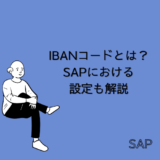 IBANコードとは？
SAPにおける
設定も解説

SAP